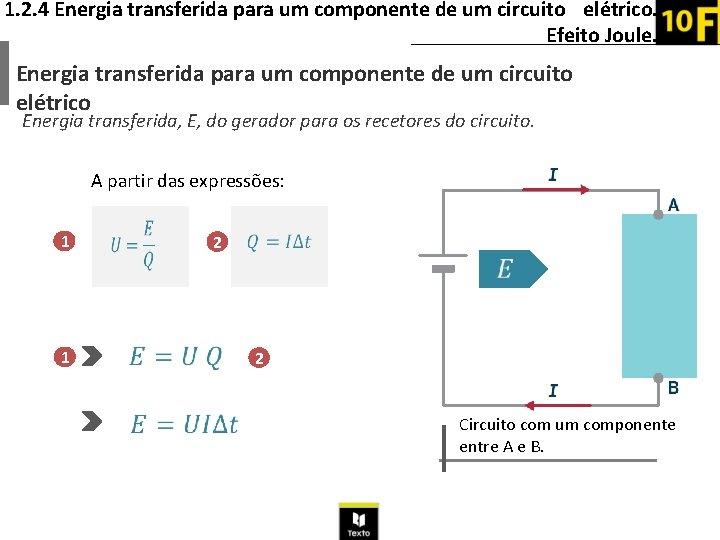 1.2.4 Energia transferida para um componente de um circuito elétrico. Efeito Joule.

10F

Energia transferida para um componente de um circuito elétrico

Energia transferida, E, do gerador para os recetores do circuito.

A partir das expressões:

1 $U = \frac{E}{Q}$

2 $Q = I\Delta t$

1 $E = U\,Q$ 2

$E = UI\Delta t$

I

A

E

B

I

Circuito com um componente entre A e B.

Texto